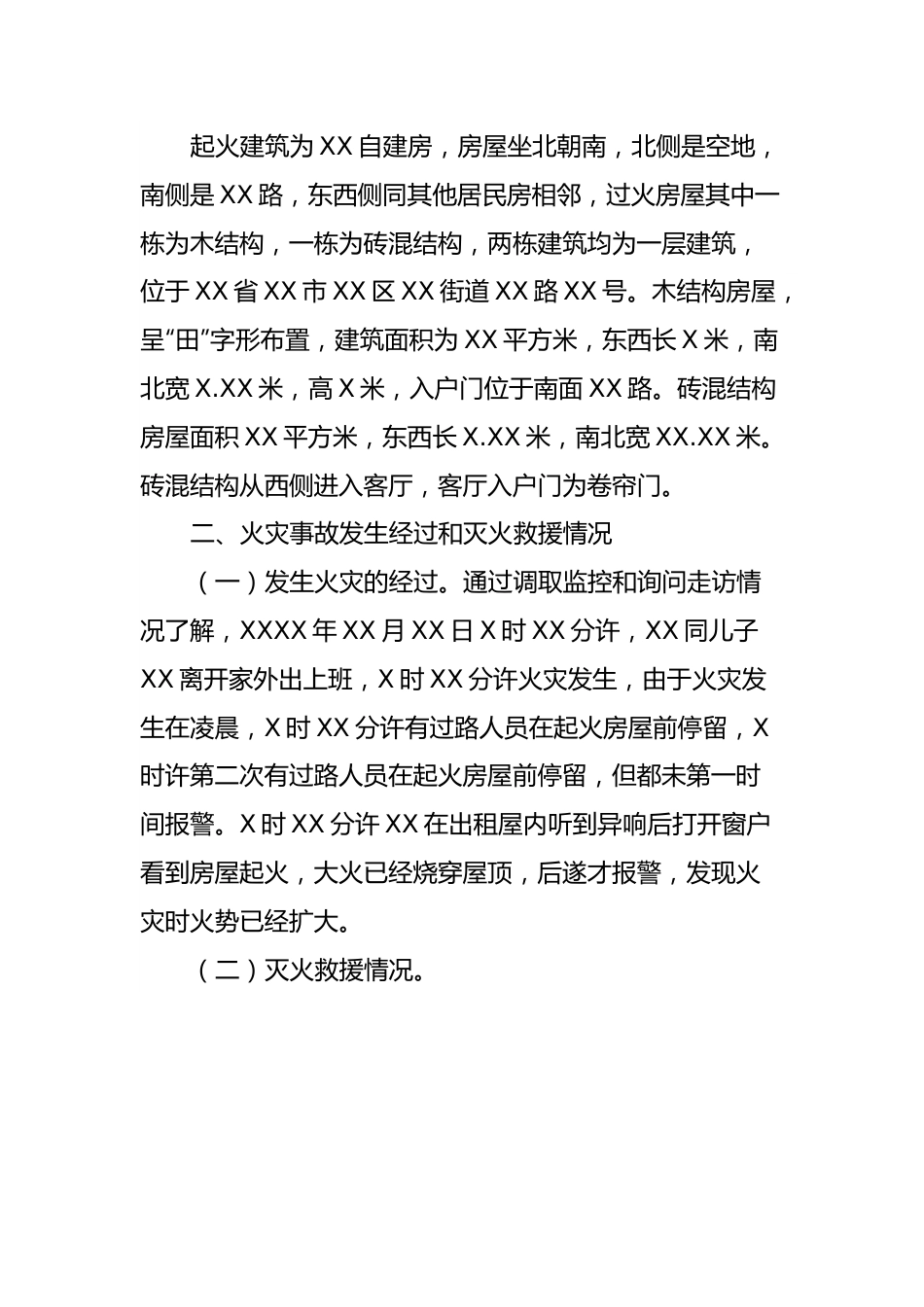 起火建筑为XX自建房，房屋坐北朝南，北侧是空地，南侧是XX路，东西侧同其他居民房相邻，过火房屋其中一栋为木结构，一栋为砖混结构，两栋建筑均为一层建筑，位于XX省XX市XX区XX街道XX路XX号。木结构房屋，呈“田”字形布置，建筑面积为XX平方米，东西长X米，南北宽X.XX米，高X米，入户门位于南面XX路。砖混结构房屋面积XX平方米，东西长X.XX米，南北宽XX.XX米。砖混结构从西侧进入客厅，客厅入户门为卷帘门。

二、火灾事故发生经过和灭火救援情况

（一）发生火灾的经过。通过调取监控和询问走访情况了解，XXXX年XX月XX日X时XX分许，XX同儿子XX离开家外出上班，X时XX分许火灾发生，由于火灾发生在凌晨，X时XX分许有过路人员在起火房屋前停留，X时许第二次有过路人员在起火房屋前停留，但都未第一时间报警。X时XX分许XX在出租屋内听到异响后打开窗户看到房屋起火，大火已经烧穿屋顶，后遂才报警，发现火灾时火势已经扩大。

（二）灭火救援情况。